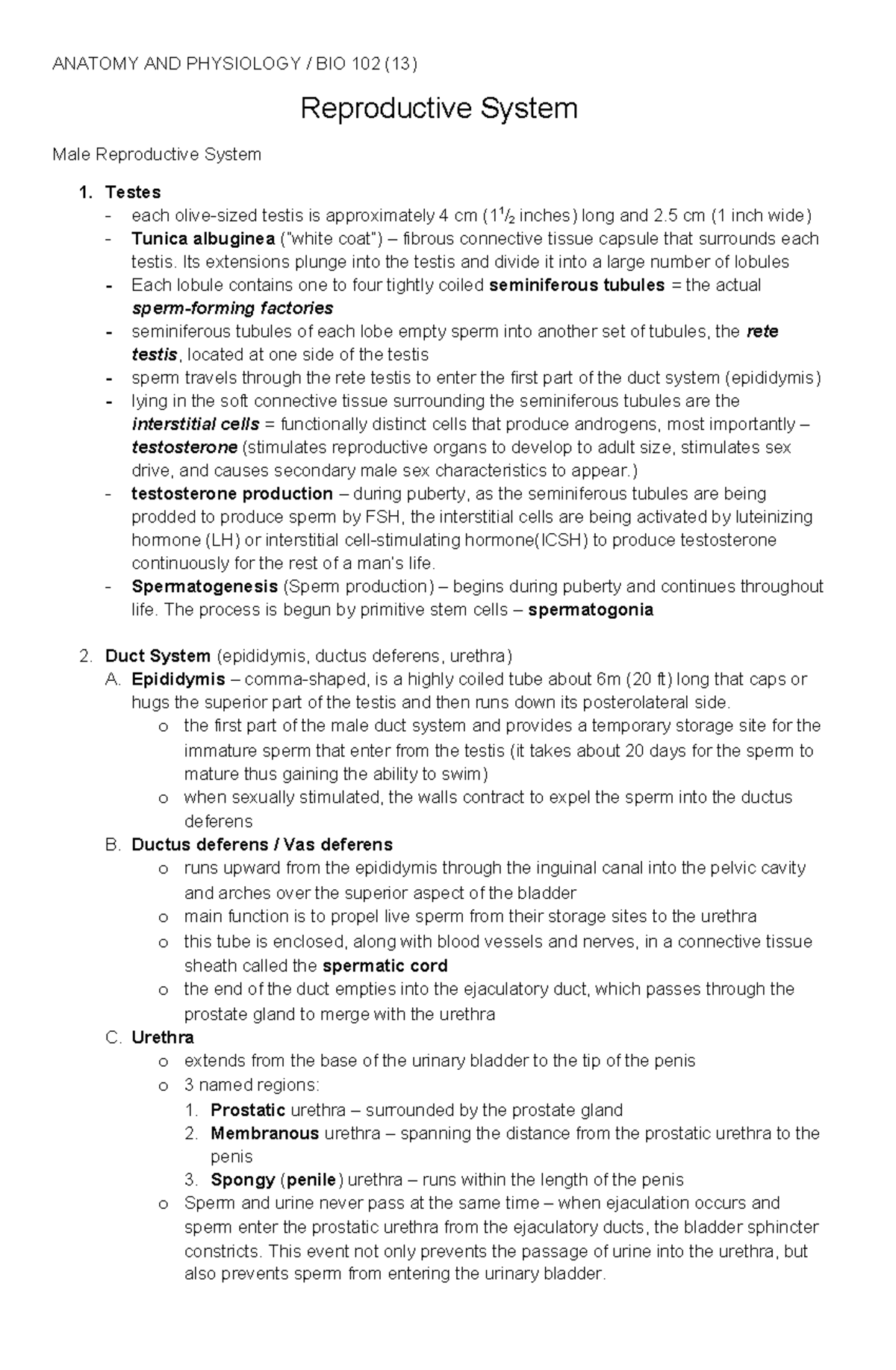 ANATOMY AND PHYSIOLOGY / BIO 102 (13)

Reproductive System

Male Reproductive System

1. Testes
- each olive-sized testis is approximately 4 cm ($1\frac{1}{2}$ inches) long and 2.5 cm (1 inch wide)
- Tunica albuginea ("white coat") – fibrous connective tissue capsule that surrounds each testis. Its extensions plunge into the testis and divide it into a large number of lobules
- Each lobule contains one to four tightly coiled seminiferous tubules = the actual sperm-forming factories
- seminiferous tubules of each lobe empty sperm into another set of tubules, the rete testis, located at one side of the testis
- sperm travels through the rete testis to enter the first part of the duct system (epididymis)
- lying in the soft connective tissue surrounding the seminiferous tubules are the interstitial cells = functionally distinct cells that produce androgens, most importantly – testosterone (stimulates reproductive organs to develop to adult size, stimulates sex drive, and causes secondary male sex characteristics to appear.)
- testosterone production – during puberty, as the seminiferous tubules are being prodded to produce sperm by FSH, the interstitial cells are being activated by luteinizing hormone (LH) or interstitial cell-stimulating hormone(ICSH) to produce testosterone continuously for the rest of a man's life.
- Spermatogenesis (Sperm production) – begins during puberty and continues throughout life. The process is begun by primitive stem cells – spermatogonia

2. Duct System (epididymis, ductus deferens, urethra)
A. Epididymis – comma-shaped, is a highly coiled tube about 6m (20 ft) long that caps or hugs the superior part of the testis and then runs down its posterolateral side.
o the first part of the male duct system and provides a temporary storage site for the immature sperm that enter from the testis (it takes about 20 days for the sperm to mature thus gaining the ability to swim)
o when sexually stimulated, the walls contract to expel the sperm into the ductus deferens
B. Ductus deferens / Vas deferens
o runs upward from the epididymis through the inguinal canal into the pelvic cavity and arches over the superior aspect of the bladder
o main function is to propel live sperm from their storage sites to the urethra
o this tube is enclosed, along with blood vessels and nerves, in a connective tissue sheath called the spermatic cord
o the end of the duct empties into the ejaculatory duct, which passes through the prostate gland to merge with the urethra
C. Urethra
o extends from the base of the urinary bladder to the tip of the penis
o 3 named regions:
1. Prostatic urethra – surrounded by the prostate gland
2. Membranous urethra – spanning the distance from the prostatic urethra to the penis
3. Spongy (penile) urethra – runs within the length of the penis
o Sperm and urine never pass at the same time – when ejaculation occurs and sperm enter the prostatic urethra from the ejaculatory ducts, the bladder sphincter constricts. This event not only prevents the passage of urine into the urethra, but also prevents sperm from entering the urinary bladder.